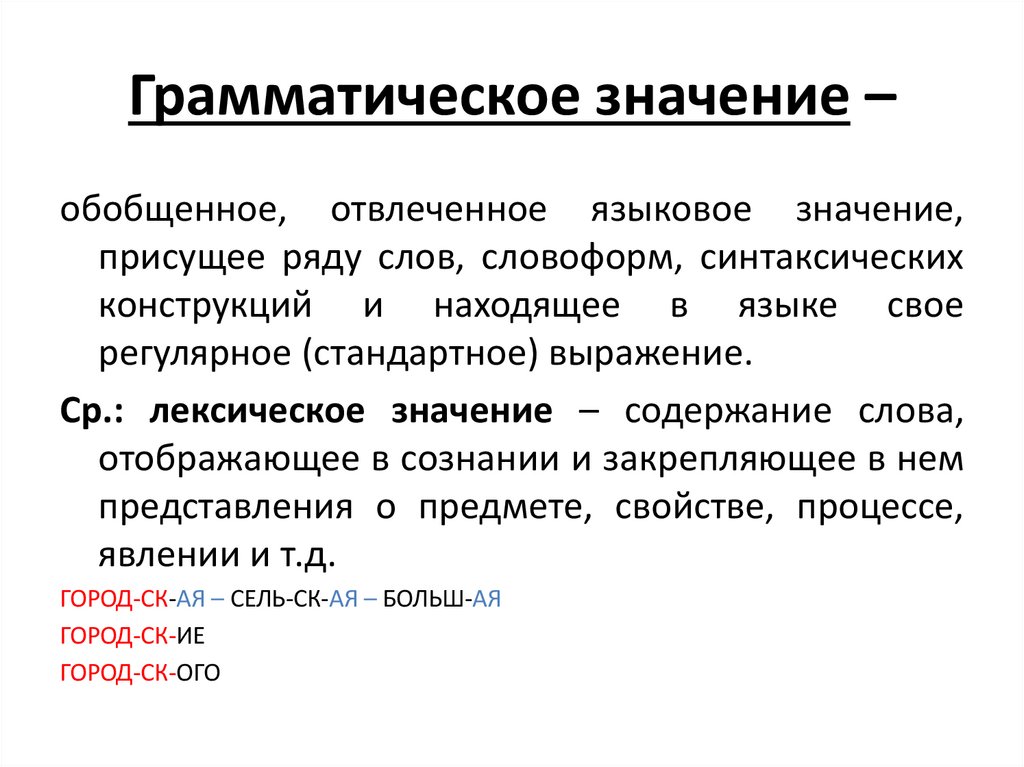 Грамматическое значение –

обобщенное, отвлеченное языковое значение, присущее ряду слов, словоформ, синтаксических конструкций и находящее в языке свое регулярное (стандартное) выражение.

Ср.: лексическое значение – содержание слова, отображающее в сознании и закрепляющее в нем представления о предмете, свойстве, процессе, явлении и т.д.

ГОРОД-СК-АЯ – СЕЛЬ-СК-АЯ – БОЛЬШ-АЯ

ГОРОД-СК-ИЕ

ГОРОД-СК-ОГО